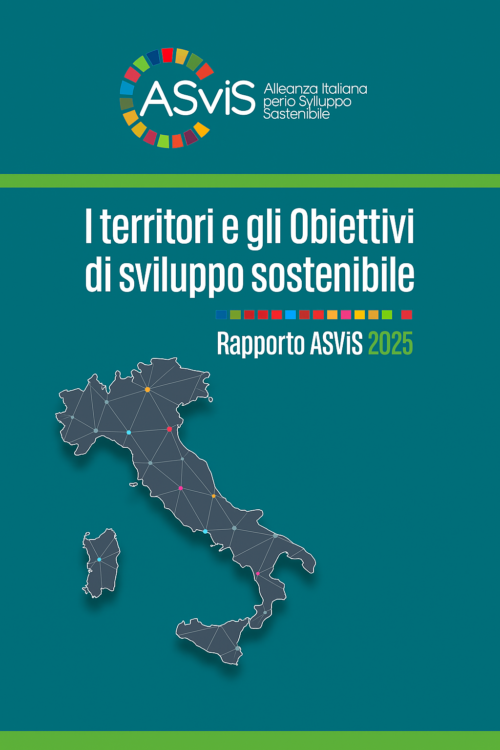 ASviS
Alleanza Italiana
perio Sylluppo
Sastenibile

I territori e gli Obiettivi di sviluppo sostenibile

Rapporto ASViS 2025